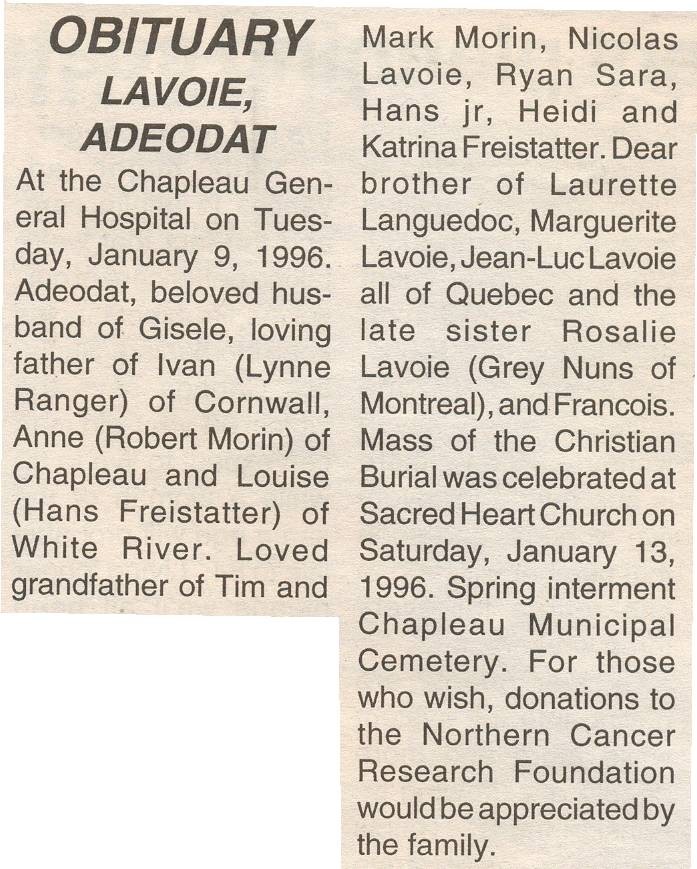 OBITUARY
LAVOIE, ADEODAT

At the Chapleau General Hospital on Tuesday, January 9, 1996. Adeodat, beloved husband of Gisele, loving father of Ivan (Lynne Ranger) of Cornwall, Anne (Robert Morin) of Chapleau and Louise (Hans Freistatter) of White River. Loved grandfather of Tim and Mark Morin, Nicolas Lavoie, Ryan Sara, Hans jr, Heidi and Katrina Freistatter. Dear brother of Laurette Languedoc, Marguerite Lavoie, Jean-Luc Lavoie all of Quebec and the late sister Rosalie Lavoie (Grey Nuns of Montreal), and Francois. Mass of the Christian Burial was celebrated at Sacred Heart Church on Saturday, January 13, 1996. Spring interment Chapleau Municipal Cemetery. For those who wish, donations to the Northern Cancer Research Foundation would be appreciated by the family.